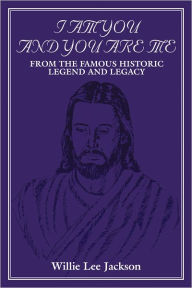 I AM YOU
AND YOU ARE ME
FROM THE FAMOUS HISTORIC LEGEND AND LEGACY

Willie Lee Jackson